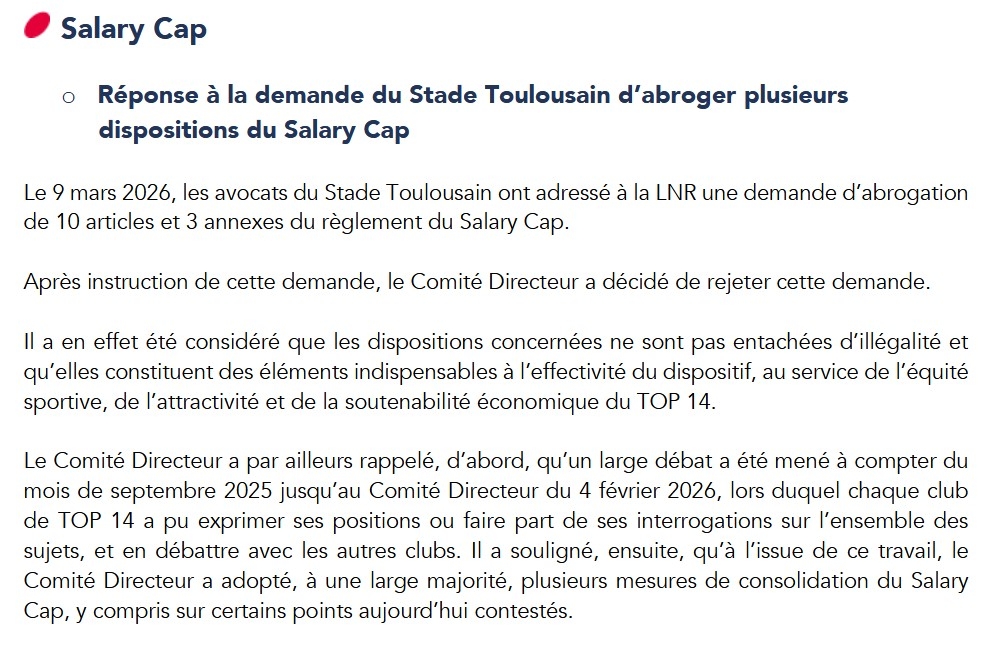 Salary Cap

o Réponse à la demande du Stade Toulousain d'abroger plusieurs dispositions du Salary Cap

Le 9 mars 2026, les avocats du Stade Toulousain ont adressé à la LNR une demande d'abrogation de 10 articles et 3 annexes du règlement du Salary Cap.

Après instruction de cette demande, le Comité Directeur a décidé de rejeter cette demande.

Il a en effet été considéré que les dispositions concernées ne sont pas entachées d'illégalité et qu'elles constituent des éléments indispensables à l'effectivité du dispositif, au service de l'équité sportive, de l'attractivité et de la soutenabilité économique du TOP 14.

Le Comité Directeur a par ailleurs rappelé, d'abord, qu'un large débat a été mené à compter du mois de septembre 2025 jusqu'au Comité Directeur du 4 février 2026, lors duquel chaque club de TOP 14 a pu exprimer ses positions ou faire part de ses interrogations sur l'ensemble des sujets, et en débattre avec les autres clubs. Il a souligné, ensuite, qu'à l'issue de ce travail, le Comité Directeur a adopté, à une large majorité, plusieurs mesures de consolidation du Salary Cap, y compris sur certains points aujourd'hui contestés.